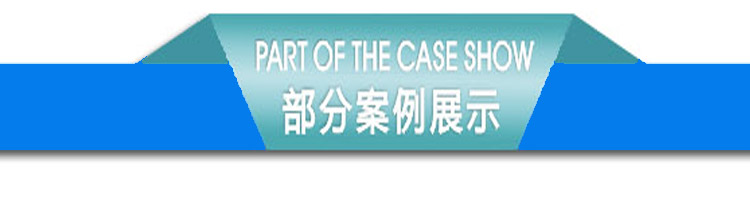 PART OF THE CASE SHOW
部分案例展示